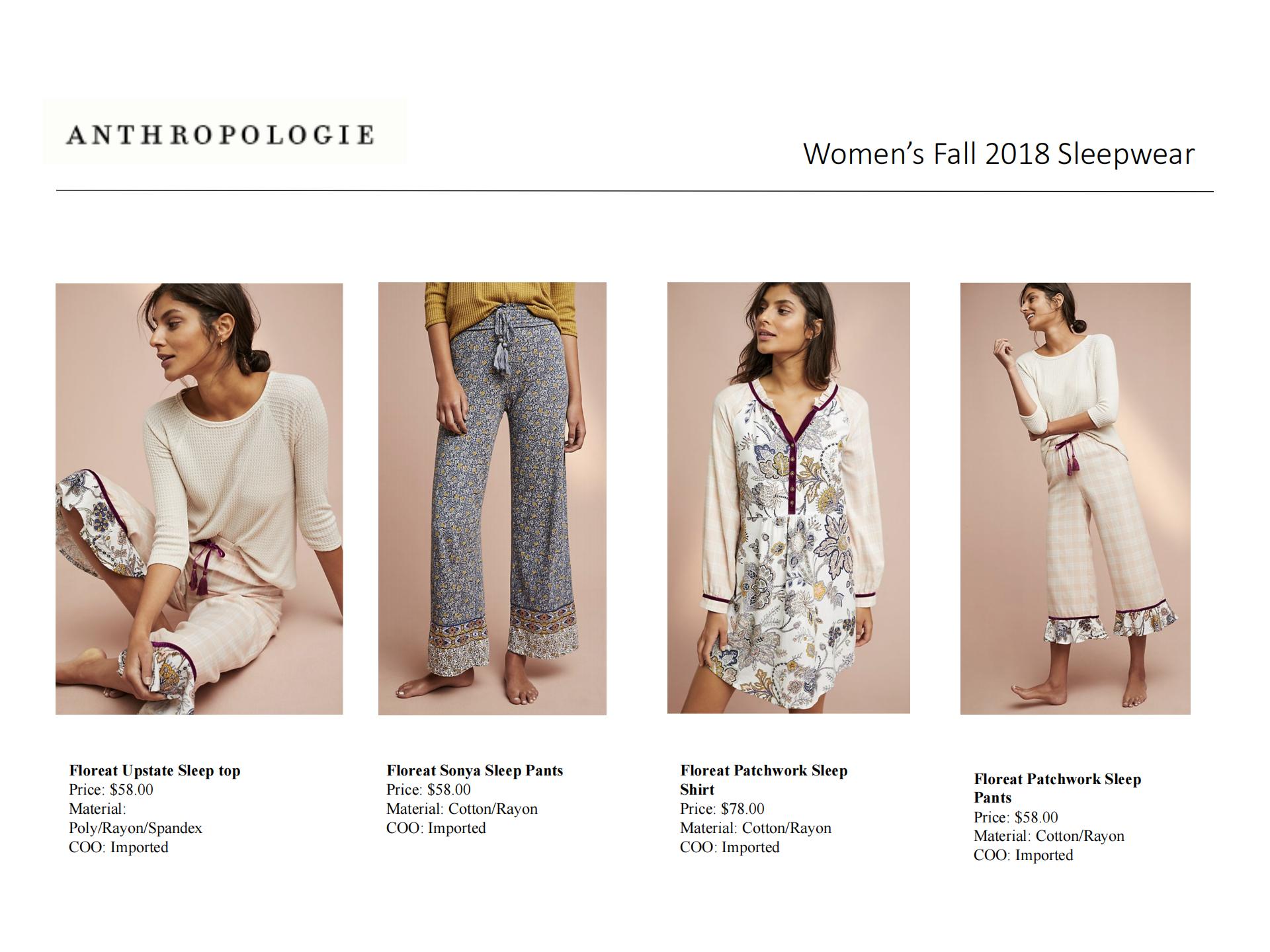 ANTHROPOLOGIE

Women's Fall 2018 Sleepwear

Floreat Upstate Sleep top
Price: $58.00
Material:
Poly/Rayon/Spandex
COO: Imported

Floreat Sonya Sleep Pants
Price: $58.00
Material: Cotton/Rayon
COO: Imported

Floreat Patchwork Sleep Shirt
Price: $78.00
Material: Cotton/Rayon
COO: Imported

Floreat Patchwork Sleep Pants
Price: $58.00
Material: Cotton/Rayon
COO: Imported